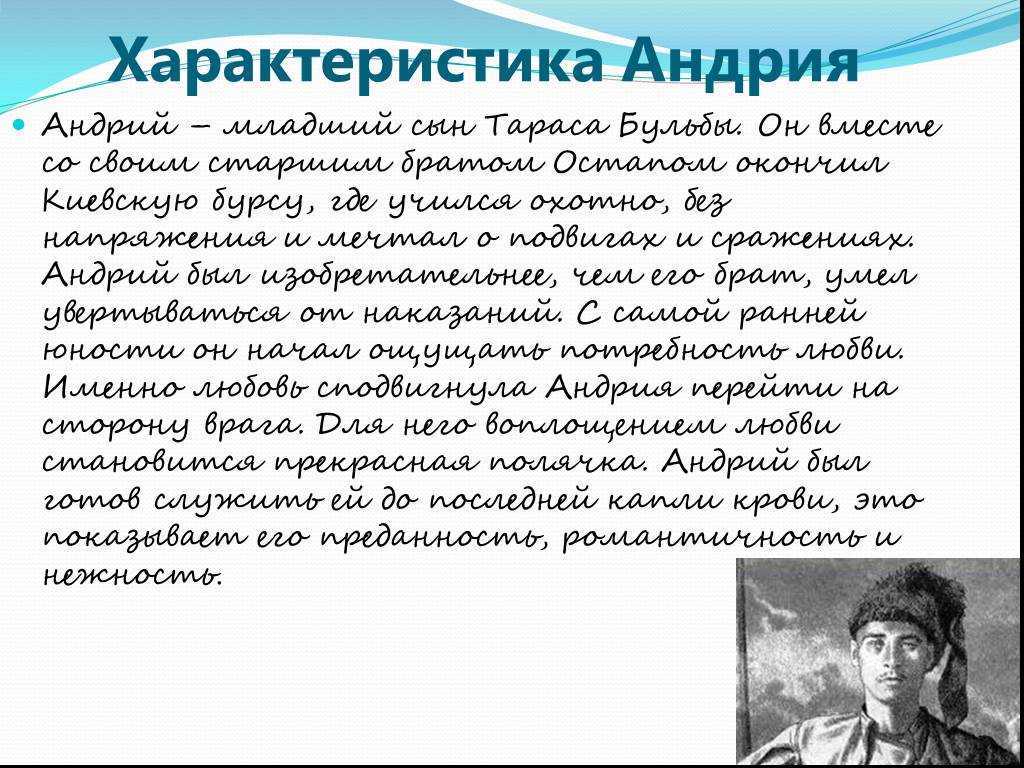 Характеристика Андрия

Андрий – младший сын Тараса Бульбы. Он вместе со своим старшим братом Остапом окончил Киевскую бурсу, где учился охотно, без напряжения и мечтал о подвигах и сражениях. Андрий был изобретательнее, чем его брат, умел увертываться от наказаний. С самой ранней юности он начал ощущать потребность любви. Именно любовь сподвигнула Андрия перейти на сторону врага. Для него воплощением любви становится прекрасная полячка. Андрий был готов служить ей до последней капли крови, это показывает его преданность, романтичность и нежность.